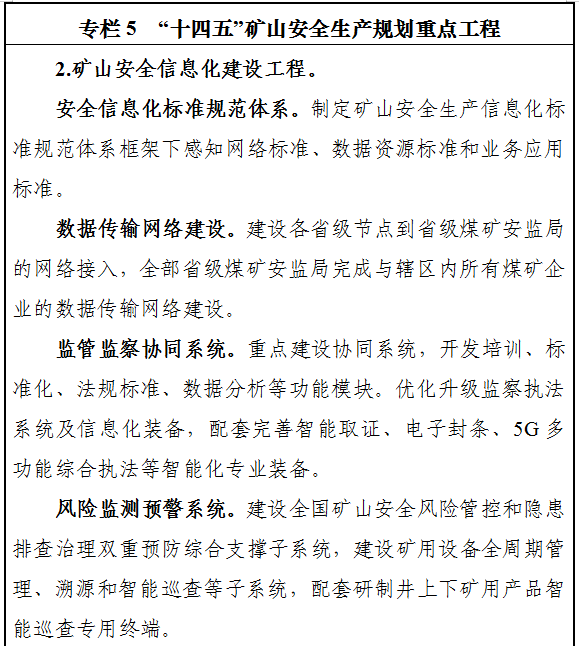 专栏 5 “十四五”矿山安全生产规划重点工程

2.矿山安全信息化建设工程。

安全信息化标准规范体系。制定矿山安全生产信息化标准规范体系框架下感知网络标准、数据资源标准和业务应用标准。

数据传输网络建设。建设各省级节点到省级煤矿安监局的网络接入，全部省级煤矿安监局完成与辖区内所有煤矿企业的数据传输网络建设。

监管监察协同系统。重点建设协同系统，开发培训、标准化、法规标准、数据分析等功能模块。优化升级监察执法系统及信息化装备，配套完善智能取证、电子封条、5G 多功能综合执法等智能化专业装备。

风险监测预警系统。建设全国矿山安全风险管控和隐患排查治理双重预防综合支撑子系统，建设矿用设备全周期管理、溯源和智能巡查等子系统，配套研制井上下矿用产品智能巡查专用终端。